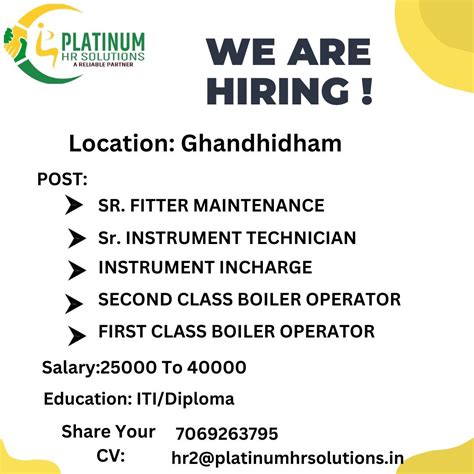 PLATINUM
HR SOLUTIONS
A RELIABLE PARTNER

WE ARE HIRING !

Location: Ghandhidham

POST:
➤ SR. FITTER MAINTENANCE
➤ Sr. INSTRUMENT TECHNICIAN
➤ INSTRUMENT INCHARGE
➤ SECOND CLASS BOILER OPERATOR
➤ FIRST CLASS BOILER OPERATOR

Salary:25000 To 40000

Education: ITI/Diploma

Share Your CV:
7069263795
hr2@platinumhrsolutions.in